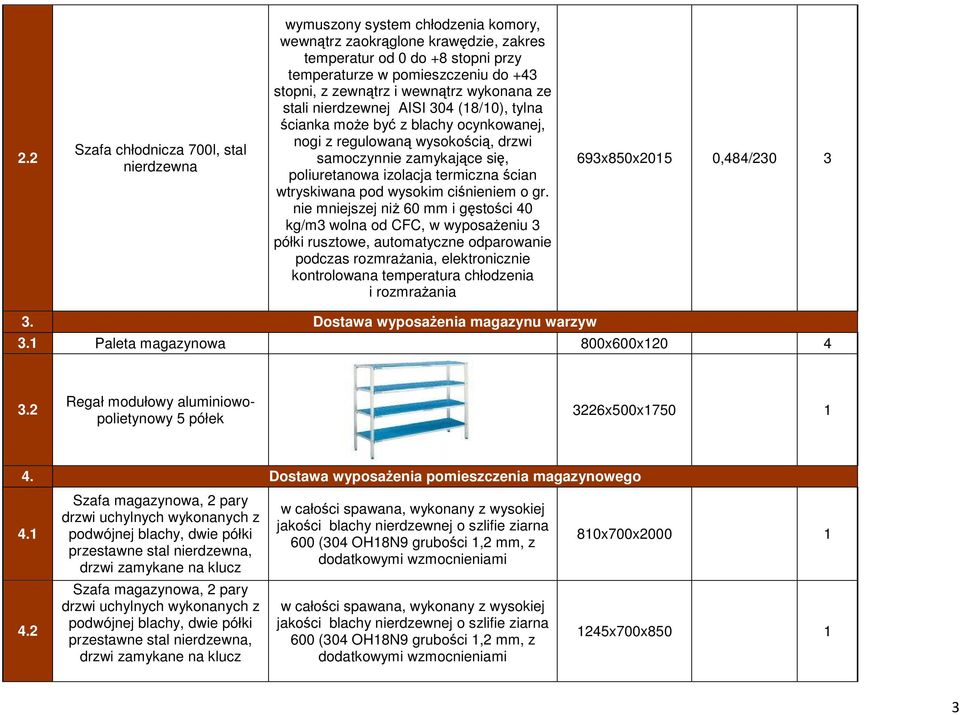 | 2.2 | Szafa chłodnicza 700l, stal nierdzewna | wymuszony system chłodzenia komory, wewnątrz zaokrąglone krawędzie, zakres temperatur od 0 do +8 stopni przy temperaturze w pomieszczeniu do +43 stopni, z zewnątrz i wewnątrz wykonana ze stali nierdzewnej AISI 304 (18/10), tylna ścianka może być z blachy ocynkowanej, nogi z regulowaną wysokością, drzwi samoczynnie zamykające się, poliuretanowa izolacja termiczna ścian wtryskiwana pod wysokim ciśnieniem o gr. nie mniejszej niż 60 mm i gęstości 40 kg/m3 wolna od CFC, w wyposażeniu 3 półki rusztowe, automatyczne odparowanie podczas rozmrażania, elektronicznie kontrolowana temperatura chłodzenia i rozmrażania | 693x850x2015 | 0,484/230 | 3 |
|---|---|---|---|---|---|
| 3. | Dostawa wyposażenia magazynu warzyw | | | | |
| 3.1 | Paleta magazynowa | | 800x600x120 | | 4 |
| 3.2 | Regał modułowy aluminiowo-polietynowy 5 półek | | 3226x500x1750 | | 1 |
| 4. | Dostawa wyposażenia pomieszczenia magazynowego | | | | |
| 4.1 | Szafa magazynowa, 2 pary drzwi uchylnych wykonanych z podwójnej blachy, dwie półki przestawne stal nierdzewna, drzwi zamykane na klucz | w całości spawana, wykonany z wysokiej jakości blachy nierdzewnej o szlifie ziarna 600 (304 OH18N9 grubości 1,2 mm, z dodatkowymi wzmocnieniami | 810x700x2000 | | 1 |
| 4.2 | Szafa magazynowa, 2 pary drzwi uchylnych wykonanych z podwójnej blachy, dwie półki przestawne stal nierdzewna, drzwi zamykane na klucz | w całości spawana, wykonany z wysokiej jakości blachy nierdzewnej o szlifie ziarna 600 (304 OH18N9 grubości 1,2 mm, z dodatkowymi wzmocnieniami | 1245x700x850 | | 1 |

3